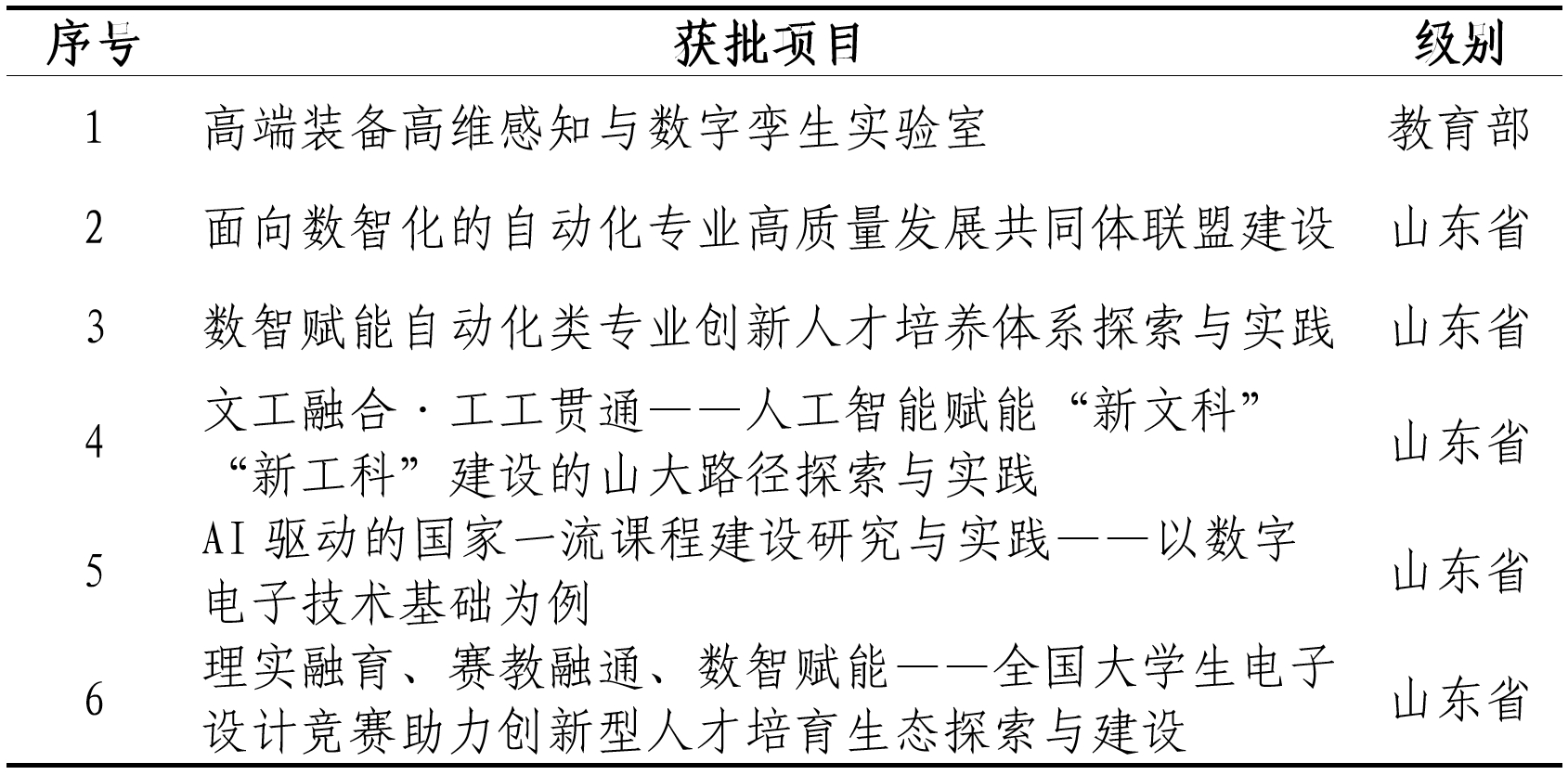 | 序号 | 获批项目 | 级别 |
|---|---|---|
| 1 | 高端装备高维感知与数字孪生实验室 | 教育部 |
| 2 | 面向数智化的自动化专业高质量发展共同体联盟建设 | 山东省 |
| 3 | 数智赋能自动化类专业创新人才培养体系探索与实践 | 山东省 |
| 4 | 文工融合·工工贯通——人工智能赋能“新文科”“新工科”建设的山大路径探索与实践 | 山东省 |
| 5 | AI 驱动的国家一流课程建设研究与实践——以数字电子技术基础为例 | 山东省 |
| 6 | 理实融育、赛教融通、数智赋能——全国大学生电子设计竞赛助力创新型人才培育生态探索与建设 | 山东省 |